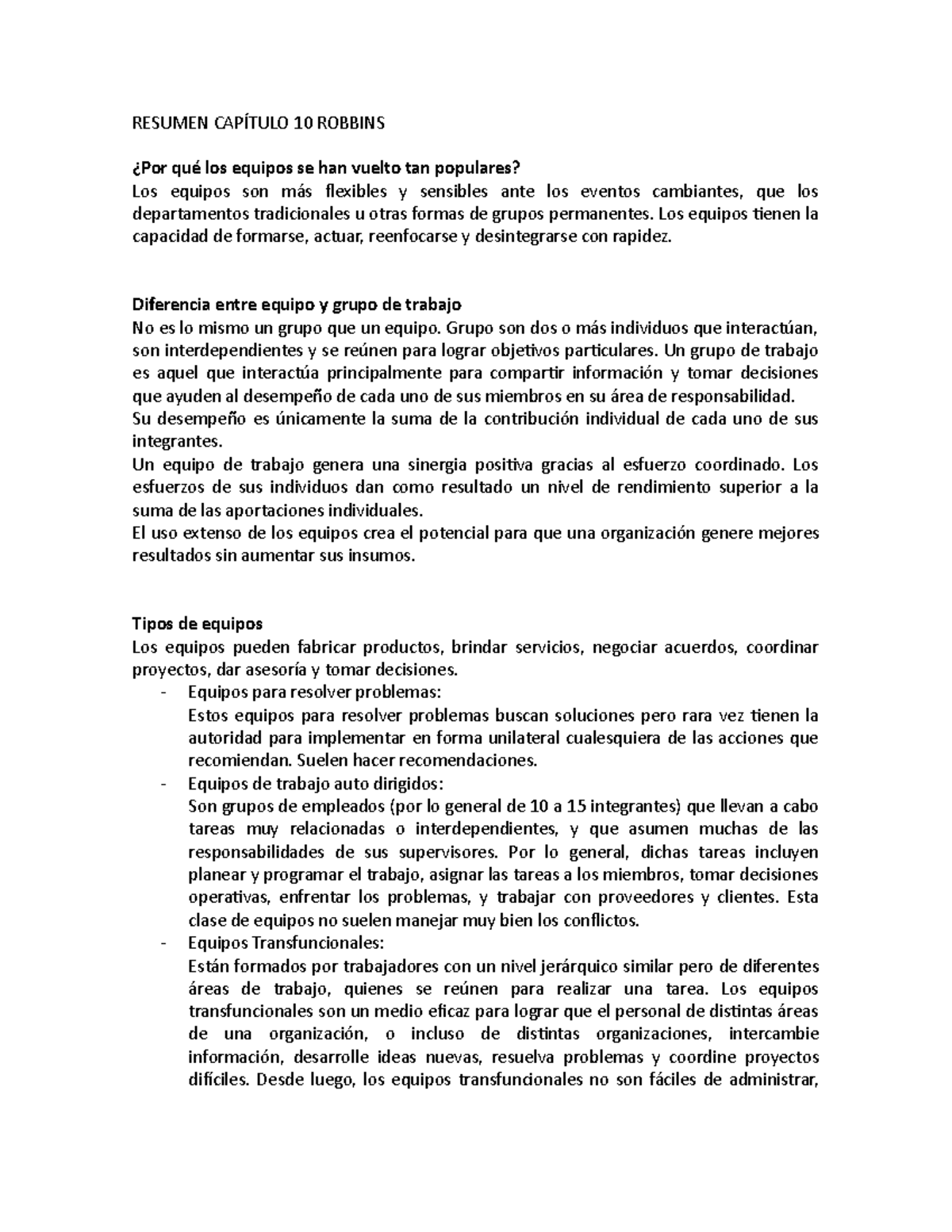 RESUMEN CAPÍTULO 10 ROBBINS

¿Por qué los equipos se han vuelto tan populares?
Los equipos son más flexibles y sensibles ante los eventos cambiantes, que los departamentos tradicionales u otras formas de grupos permanentes. Los equipos tienen la capacidad de formarse, actuar, reenfocarse y desintegrarse con rapidez.

Diferencia entre equipo y grupo de trabajo
No es lo mismo un grupo que un equipo. Grupo son dos o más individuos que interactúan, son interdependientes y se reúnen para lograr objetivos particulares. Un grupo de trabajo es aquel que interactúa principalmente para compartir información y tomar decisiones que ayuden al desempeño de cada uno de sus miembros en su área de responsabilidad.
Su desempeño es únicamente la suma de la contribución individual de cada uno de sus integrantes.
Un equipo de trabajo genera una sinergia positiva gracias al esfuerzo coordinado. Los esfuerzos de sus individuos dan como resultado un nivel de rendimiento superior a la suma de las aportaciones individuales.
El uso extenso de los equipos crea el potencial para que una organización genere mejores resultados sin aumentar sus insumos.

Tipos de equipos
Los equipos pueden fabricar productos, brindar servicios, negociar acuerdos, coordinar proyectos, dar asesoría y tomar decisiones.
- Equipos para resolver problemas:
Estos equipos para resolver problemas buscan soluciones pero rara vez tienen la autoridad para implementar en forma unilateral cualesquiera de las acciones que recomiendan. Suelen hacer recomendaciones.
- Equipos de trabajo auto dirigidos:
Son grupos de empleados (por lo general de 10 a 15 integrantes) que llevan a cabo tareas muy relacionadas o interdependientes, y que asumen muchas de las responsabilidades de sus supervisores. Por lo general, dichas tareas incluyen planear y programar el trabajo, asignar las tareas a los miembros, tomar decisiones operativas, enfrentar los problemas, y trabajar con proveedores y clientes. Esta clase de equipos no suelen manejar muy bien los conflictos.
- Equipos Transfuncionales:
Están formados por trabajadores con un nivel jerárquico similar pero de diferentes áreas de trabajo, quienes se reúnen para realizar una tarea. Los equipos transfuncionales son un medio eficaz para lograr que el personal de distintas áreas de una organización, o incluso de distintas organizaciones, intercambie información, desarrolle ideas nuevas, resuelva problemas y coordine proyectos difíciles. Desde luego, los equipos transfuncionales no son fáciles de administrar,